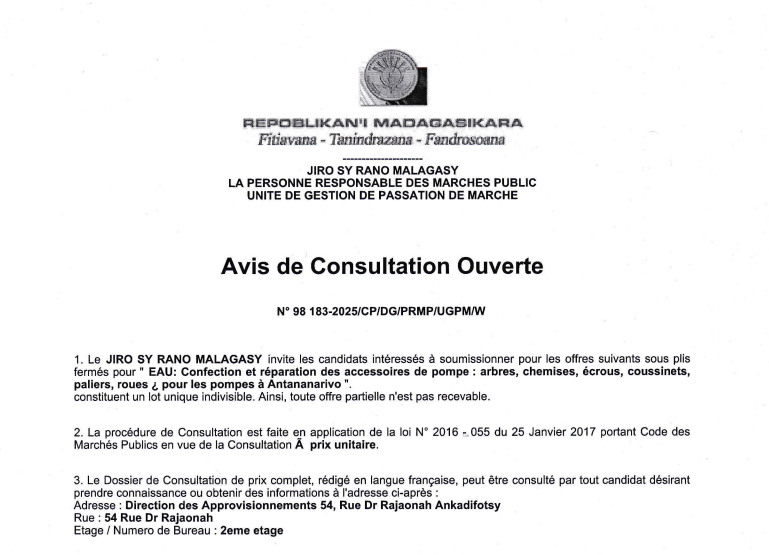 REPOBLIKAN'I MADAGASIKARA
Fitiavana - Tanindrazana - Fandrosoana

---------------------
JIRO SY RANO MALAGASY
LA PERSONNE RESPONSABLE DES MARCHES PUBLIC
UNITE DE GESTION DE PASSATION DE MARCHE

Avis de Consultation Ouverte

N° 98 183-2025/CP/DG/PRMP/UGPM/W

1. Le JIRO SY RANO MALAGASY invite les candidats intéressés à soumissionner pour les offres suivants sous plis fermés pour " EAU: Confection et réparation des accessoires de pompe : arbres, chemises, écrous, coussinets, paliers, roues ¿ pour les pompes à Antananarivo ".
constituent un lot unique indivisible. Ainsi, toute offre partielle n'est pas recevable.

2. La procédure de Consultation est faite en application de la loi N° 2016 - 055 du 25 Janvier 2017 portant Code des Marchés Publics en vue de la Consultation Ã prix unitaire.

3. Le Dossier de Consultation de prix complet, rédigé en langue française, peut être consulté par tout candidat désirant prendre connaissance ou obtenir des informations à l'adresse ci-après :
Adresse : Direction des Approvisionnements 54, Rue Dr Rajaonah Ankadifotsy
Rue : 54 Rue Dr Rajaonah
Etage / Numero de Bureau : 2eme etage